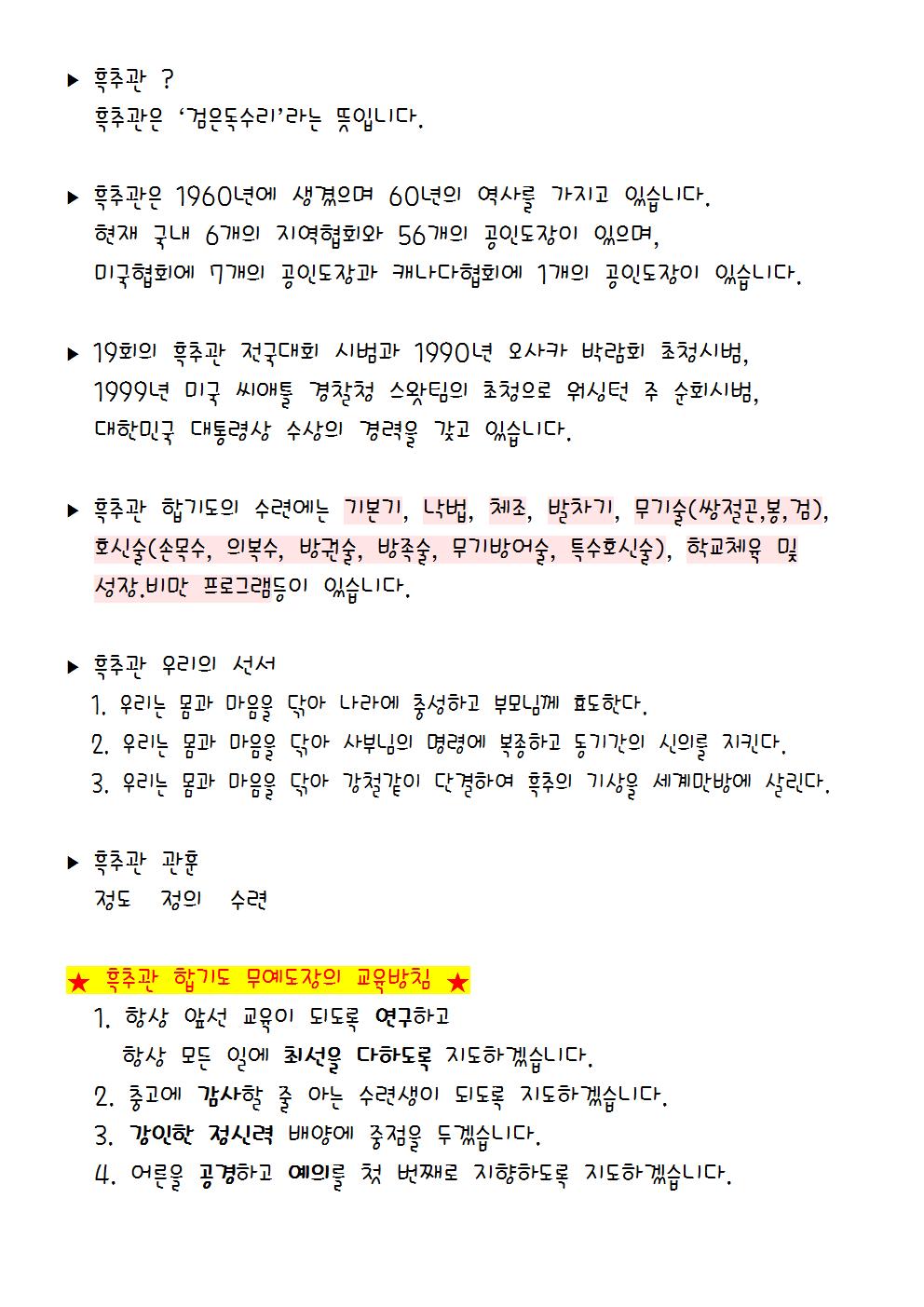 ▶ 흑추관 ?
흑추관은 '검은독수리'라는 뜻입니다.

▶ 흑추관은 1960년에 생겼으며 60년의 역사를 가지고 있습니다.
현재 국내 6개의 지역협회와 56개의 공인도장이 있으며,
미국협회에 7개의 공인도장과 캐나다협회에 1개의 공인도장이 있습니다.

▶ 19회의 흑추관 전국대회 시범과 1990년 오사카 박람회 초청시범,
1999년 미국 씨애틀 경찰청 스왓팀의 초청으로 워싱턴 주 순회시범,
대한민국 대통령상 수상의 경력을 갖고 있습니다.

▶ 흑추관 합기도의 수련에는 기본기, 낙법, 체조, 발차기, 무기술(쌍절곤,봉,검),
호신술(손목수, 의복수, 방권술, 방족술, 무기방어술, 특수호신술), 학교체육 및
성장.비만 프로그램등이 있습니다.

▶ 흑추관 우리의 선서
1. 우리는 몸과 마음을 닦아 나라에 충성하고 부모님께 효도한다.
2. 우리는 몸과 마음을 닦아 사부님의 명령에 복종하고 동기간의 신의를 지킨다.
3. 우리는 몸과 마음을 닦아 강철같이 단결하여 흑추의 기상을 세계만방에 살린다.

▶ 흑추관 관훈
정도 정의 수련

★ 흑추관 합기도 무예도장의 교육방침 ★
1. 항상 앞선 교육이 되도록 연구하고
항상 모든 일에 최선을 다하도록 지도하겠습니다.
2. 충고에 감사할 줄 아는 수련생이 되도록 지도하겠습니다.
3. 강인한 정신력 배양에 중점을 두겠습니다.
4. 어른을 공경하고 예의를 첫 번째로 지향하도록 지도하겠습니다.